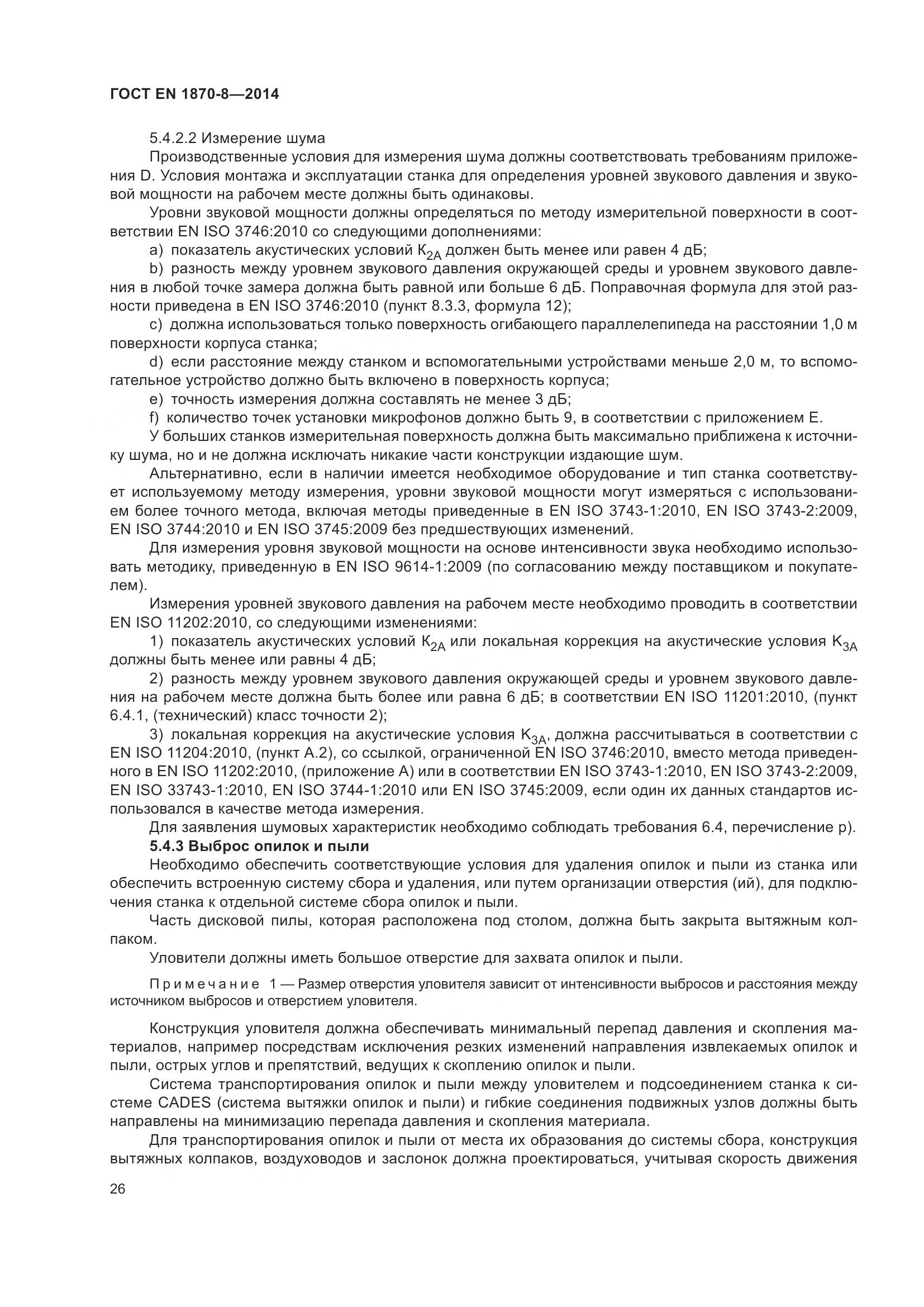 ГОСТ EN 1870-8—2014

5.4.2.2 Измерение шума

Производственные условия для измерения шума должны соответствовать требованиям приложения D. Условия монтажа и эксплуатации станка для определения уровней звукового давления и звуковой мощности на рабочем месте должны быть одинаковы.

Уровни звуковой мощности должны определяться по методу измерительной поверхности в соответствии EN ISO 3746:2010 со следующими дополнениями:

a) показатель акустических условий $K_{2A}$ должен быть менее или равен 4 дБ;

b) разность между уровнем звукового давления окружающей среды и уровнем звукового давления в любой точке замера должна быть равной или больше 6 дБ. Поправочная формула для этой разности приведена в EN ISO 3746:2010 (пункт 8.3.3, формула 12);

c) должна использоваться только поверхность огибающего параллелепипеда на расстоянии 1,0 м поверхности корпуса станка;

d) если расстояние между станком и вспомогательными устройствами меньше 2,0 м, то вспомогательное устройство должно быть включено в поверхность корпуса;

e) точность измерения должна составлять не менее 3 дБ;

f) количество точек установки микрофонов должно быть 9, в соответствии с приложением E.

У больших станков измерительная поверхность должна быть максимально приближена к источнику шума, но и не должна исключать никакие части конструкции издающие шум.

Альтернативно, если в наличии имеется необходимое оборудование и тип станка соответствует используемому методу измерения, уровни звуковой мощности могут измеряться с использованием более точного метода, включая методы приведенные в EN ISO 3743-1:2010, EN ISO 3743-2:2009, EN ISO 3744:2010 и EN ISO 3745:2009 без предшествующих изменений.

Для измерения уровня звуковой мощности на основе интенсивности звука необходимо использовать методику, приведенную в EN ISO 9614-1:2009 (по согласованию между поставщиком и покупателем).

Измерения уровней звукового давления на рабочем месте необходимо проводить в соответствии EN ISO 11202:2010, со следующими изменениями:

1) показатель акустических условий $K_{2A}$ или локальная коррекция на акустические условия $K_{3A}$ должны быть менее или равны 4 дБ;

2) разность между уровнем звукового давления окружающей среды и уровнем звукового давления на рабочем месте должна быть более или равна 6 дБ; в соответствии EN ISO 11201:2010, (пункт 6.4.1, (технический) класс точности 2);

3) локальная коррекция на акустические условия $K_{3A}$, должна рассчитываться в соответствии с EN ISO 11204:2010, (пункт A.2), со ссылкой, ограниченной EN ISO 3746:2010, вместо метода приведенного в EN ISO 11202:2010, (приложение A) или в соответствии EN ISO 3743-1:2010, EN ISO 3743-2:2009, EN ISO 33743-1:2010, EN ISO 3744-1:2010 или EN ISO 3745:2009, если один их данных стандартов использовался в качестве метода измерения.

Для заявления шумовых характеристик необходимо соблюдать требования 6.4, перечисление p).

5.4.3 Выброс опилок и пыли

Необходимо обеспечить соответствующие условия для удаления опилок и пыли из станка или обеспечить встроенную систему сбора и удаления, или путем организации отверстия (ий), для подключения станка к отдельной системе сбора опилок и пыли.

Часть дисковой пилы, которая расположена под столом, должна быть закрыта вытяжным колпаком.

Уловители должны иметь большое отверстие для захвата опилок и пыли.

Примечание 1 — Размер отверстия уловителя зависит от интенсивности выбросов и расстояния между источником выбросов и отверстием уловителя.

Конструкция уловителя должна обеспечивать минимальный перепад давления и скопления материалов, например посредствам исключения резких изменений направления извлекаемых опилок и пыли, острых углов и препятствий, ведущих к скоплению опилок и пыли.

Система транспортирования опилок и пыли между уловителем и подсоединением станка к системе CADES (система вытяжки опилок и пыли) и гибкие соединения подвижных узлов должны быть направлены на минимизацию перепада давления и скопления материала.

Для транспортирования опилок и пыли от места их образования до системы сбора, конструкция вытяжных колпаков, воздуховодов и заслонок должна проектироваться, учитывая скорость движения

26